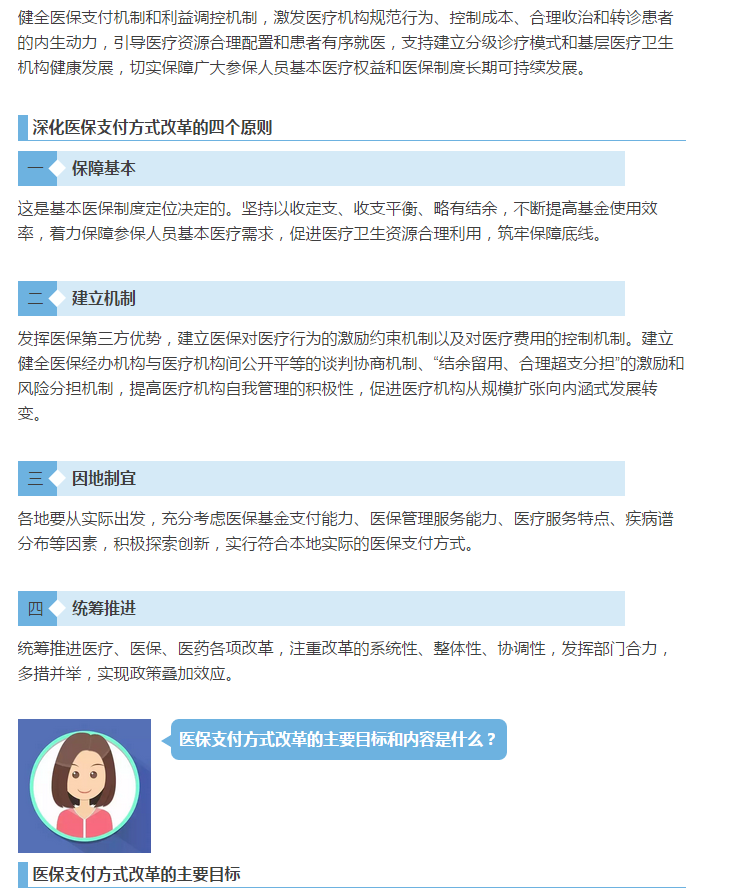 健全医保支付机制和利益调控机制，激发医疗机构规范行为、控制成本、合理收治和转诊患者的内生动力，引导医疗资源合理配置和患者有序就医，支持建立分级诊疗模式和基层医疗卫生机构健康发展，切实保障广大参保人员基本医疗权益和医保制度长期可持续发展。

深化医保支付方式改革的四个原则

一 保障基本

这是基本医保制度定位决定的。坚持以收定支、收支平衡、略有结余，不断提高基金使用效率，着力保障参保人员基本医疗需求，促进医疗卫生资源合理利用，筑牢保障底线。

二 建立机制

发挥医保第三方优势，建立医保对医疗行为的激励约束机制以及对医疗费用的控制机制。建立健全医保经办机构与医疗机构间公开平等的谈判协商机制、“结余留用、合理超支分担”的激励和风险分担机制，提高医疗机构自我管理的积极性，促进医疗机构从规模扩张向内涵式发展转变。

三 因地制宜

各地要从实际出发，充分考虑医保基金支付能力、医保管理服务能力、医疗服务特点、疾病谱分布等因素，积极探索创新，实行符合本地实际的医保支付方式。

四 统筹推进

统筹推进医疗、医保、医药各项改革，注重改革的系统性、整体性、协调性，发挥部门合力，多措并举，实现政策叠加效应。

医保支付方式改革的主要目标和内容是什么？

医保支付方式改革的主要目标